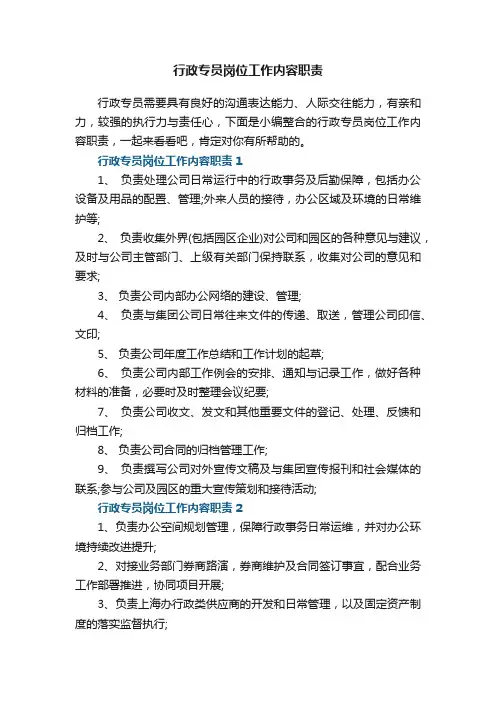 行政专员岗位工作内容职责

行政专员需要具有良好的沟通表达能力、人际交往能力，有亲和力，较强的执行力与责任心，下面是小编整合的行政专员岗位工作内容职责，一起来看看吧，肯定对你有所帮助的。

行政专员岗位工作内容职责 1

1、 负责处理公司日常运行中的行政事务及后勤保障，包括办公设备及用品的配置、管理;外来人员的接待，办公区域及环境的日常维护等;

2、 负责收集外界(包括园区企业)对公司和园区的各种意见与建议，及时与公司主管部门、上级有关部门保持联系，收集对公司的意见和要求;

3、 负责公司内部办公网络的建设、管理;

4、 负责与集团公司日常往来文件的传递、取送，管理公司印信、文印;

5、 负责公司年度工作总结和工作计划的起草;

6、 负责公司内部工作例会的安排、通知与记录工作，做好各种材料的准备，必要时及时整理会议纪要;

7、 负责公司收文、发文和其他重要文件的登记、处理、反馈和归档工作;

8、 负责公司合同的归档管理工作;

9、 负责撰写公司对外宣传文稿及与集团宣传报刊和社会媒体的联系;参与公司及园区的重大宣传策划和接待活动;

行政专员岗位工作内容职责 2

1、负责办公空间规划管理，保障行政事务日常运维，并对办公环境持续改进提升;

2、对接业务部门券商路演，券商维护及合同签订事宜，配合业务工作部署推进，协同项目开展;

3、负责上海办行政类供应商的开发和日常管理，以及固定资产制度的落实监督执行;